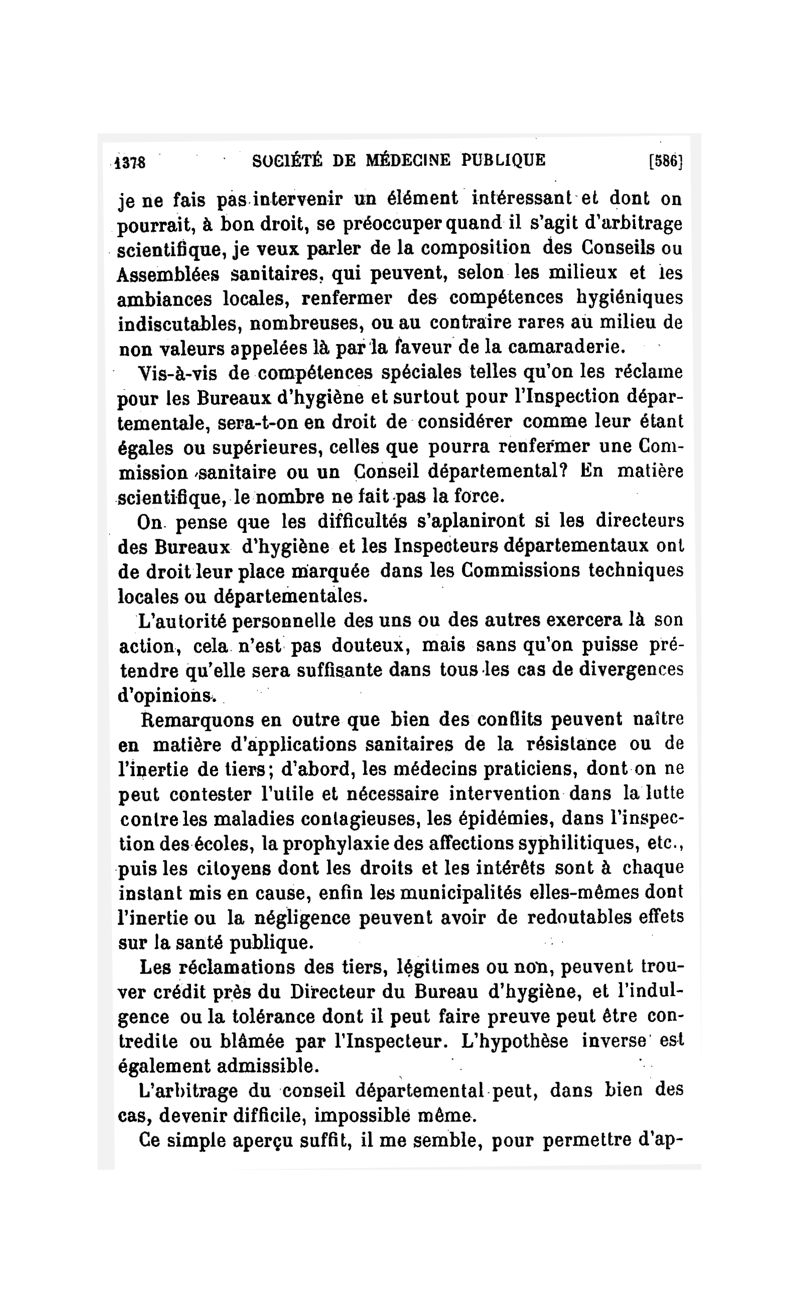 1378 SOCIÉTÉ DE MÉDECINE PUBLIQUE [586]

je ne fais pas intervenir un élément intéressant et dont on pourrait, à bon droit, se préoccuper quand il s'agit d'arbitrage scientifique, je veux parler de la composition des Conseils ou Assemblées sanitaires, qui peuvent, selon les milieux et les ambiances locales, renfermer des compétences hygiéniques indiscutables, nombreuses, ou au contraire rares au milieu de non valeurs appelées là par la faveur de la camaraderie.

Vis-à-vis de compétences spéciales telles qu'on les réclame pour les Bureaux d'hygiène et surtout pour l'Inspection départementale, sera-t-on en droit de considérer comme leur étant égales ou supérieures, celles que pourra renfermer une Commission sanitaire ou un Conseil départemental? En matière scientifique, le nombre ne fait pas la force.

On pense que les difficultés s'aplaniront si les directeurs des Bureaux d'hygiène et les Inspecteurs départementaux ont de droit leur place marquée dans les Commissions techniques locales ou départementales.

L'autorité personnelle des uns ou des autres exercera là son action, cela n'est pas douteux, mais sans qu'on puisse prétendre qu'elle sera suffisante dans tous les cas de divergences d'opinions.

Remarquons en outre que bien des conflits peuvent naître en matière d'applications sanitaires de la résistance ou de l'inertie de tiers; d'abord, les médecins praticiens, dont on ne peut contester l'utile et nécessaire intervention dans la lutte contre les maladies contagieuses, les épidémies, dans l'inspection des écoles, la prophylaxie des affections syphilitiques, etc., puis les citoyens dont les droits et les intérêts sont à chaque instant mis en cause, enfin les municipalités elles-mêmes dont l'inertie ou la négligence peuvent avoir de redoutables effets sur la santé publique.

Les réclamations des tiers, légitimes ou non, peuvent trouver crédit près du Directeur du Bureau d'hygiène, et l'indulgence ou la tolérance dont il peut faire preuve peut être contredite ou blâmée par l'Inspecteur. L'hypothèse inverse est également admissible.

L'arbitrage du conseil départemental peut, dans bien des cas, devenir difficile, impossible même.

Ce simple aperçu suffit, il me semble, pour permettre d'ap-